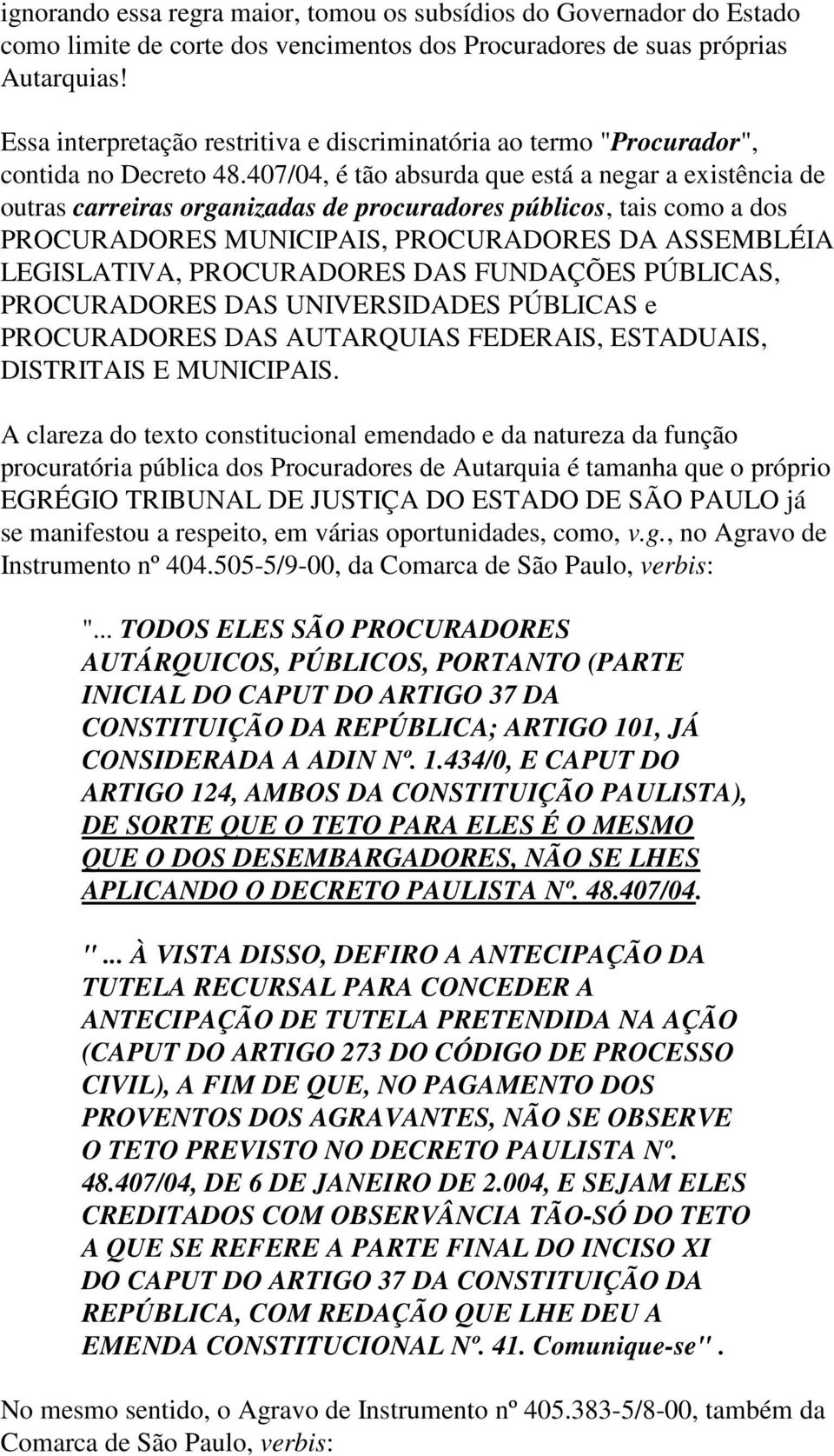 ignorando essa regra maior, tomou os subsídios do Governador do Estado como limite de corte dos vencimentos dos Procuradores de suas próprias Autarquias!

Essa interpretação restritiva e discriminatória ao termo "Procurador", contida no Decreto 48.407/04, é tão absurda que está a negar a existência de outras carreiras organizadas de procuradores públicos, tais como a dos PROCURADORES MUNICIPAIS, PROCURADORES DA ASSEMBLÉIA LEGISLATIVA, PROCURADORES DAS FUNDAÇÕES PÚBLICAS, PROCURADORES DAS UNIVERSIDADES PÚBLICAS e PROCURADORES DAS AUTARQUIAS FEDERAIS, ESTADUAIS, DISTRITAIS E MUNICIPAIS.

A clareza do texto constitucional emendado e da natureza da função procuratória pública dos Procuradores de Autarquia é tamanha que o próprio EGRÉGIO TRIBUNAL DE JUSTIÇA DO ESTADO DE SÃO PAULO já se manifestou a respeito, em várias oportunidades, como, v.g., no Agravo de Instrumento nº 404.505-5/9-00, da Comarca de São Paulo, verbis:

"... TODOS ELES SÃO PROCURADORES AUTÁRQUICOS, PÚBLICOS, PORTANTO (PARTE INICIAL DO CAPUT DO ARTIGO 37 DA CONSTITUIÇÃO DA REPÚBLICA; ARTIGO 101, JÁ CONSIDERADA A ADIN Nº. 1.434/0, E CAPUT DO ARTIGO 124, AMBOS DA CONSTITUIÇÃO PAULISTA), DE SORTE QUE O TETO PARA ELES É O MESMO QUE O DOS DESEMBARGADORES, NÃO SE LHES APLICANDO O DECRETO PAULISTA Nº. 48.407/04.

"... À VISTA DISSO, DEFIRO A ANTECIPAÇÃO DA TUTELA RECURSAL PARA CONCEDER A ANTECIPAÇÃO DE TUTELA PRETENDIDA NA AÇÃO (CAPUT DO ARTIGO 273 DO CÓDIGO DE PROCESSO CIVIL), A FIM DE QUE, NO PAGAMENTO DOS PROVENTOS DOS AGRAVANTES, NÃO SE OBSERVE O TETO PREVISTO NO DECRETO PAULISTA Nº. 48.407/04, DE 6 DE JANEIRO DE 2.004, E SEJAM ELES CREDITADOS COM OBSERVÂNCIA TÃO-SÓ DO TETO A QUE SE REFERE A PARTE FINAL DO INCISO XI DO CAPUT DO ARTIGO 37 DA CONSTITUIÇÃO DA REPÚBLICA, COM REDAÇÃO QUE LHE DEU A EMENDA CONSTITUCIONAL Nº. 41. Comunique-se".

No mesmo sentido, o Agravo de Instrumento nº 405.383-5/8-00, também da Comarca de São Paulo, verbis: